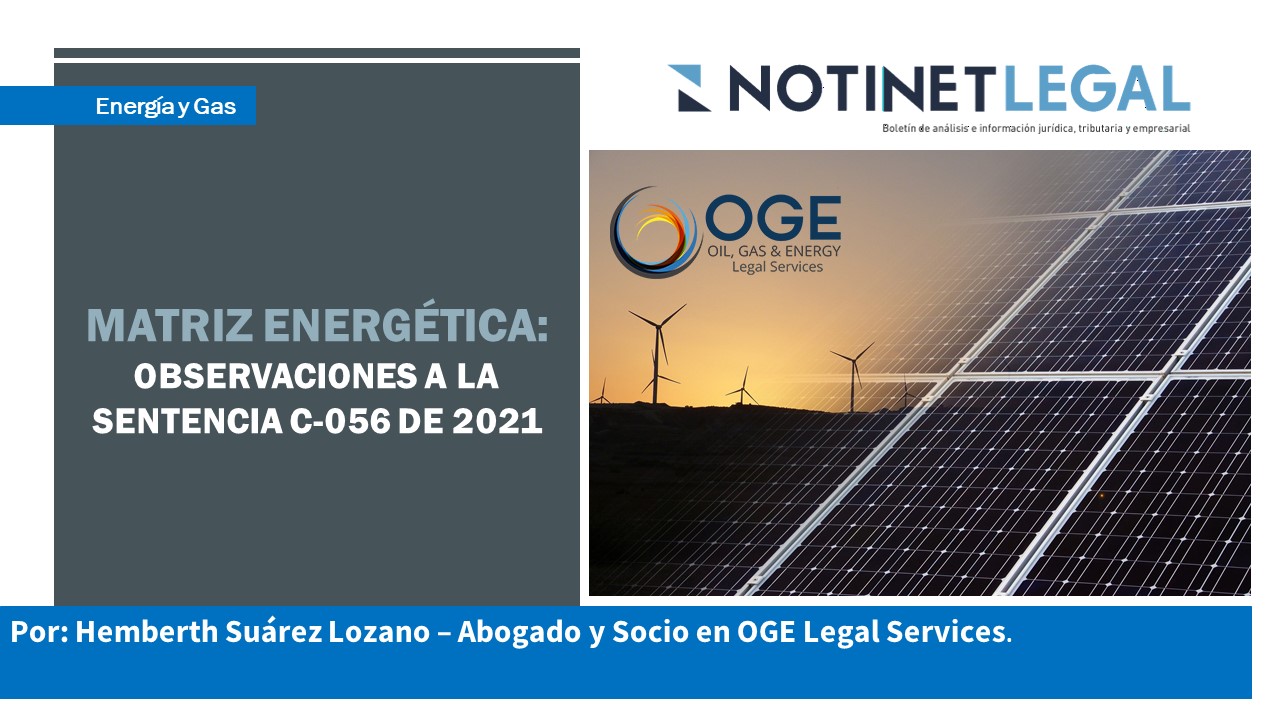 Energía y Gas

MATRIZ ENERGÉTICA:
OBSERVACIONES A LA SENTENCIA C-056 DE 2021

NOTINET LEGAL
Boletín de análisis e información jurídica, tributaria y empresarial

OGE
OIL, GAS & ENERGY
Legal Services

Por: Hemberth Suárez Lozano – Abogado y Socio en OGE Legal Services.